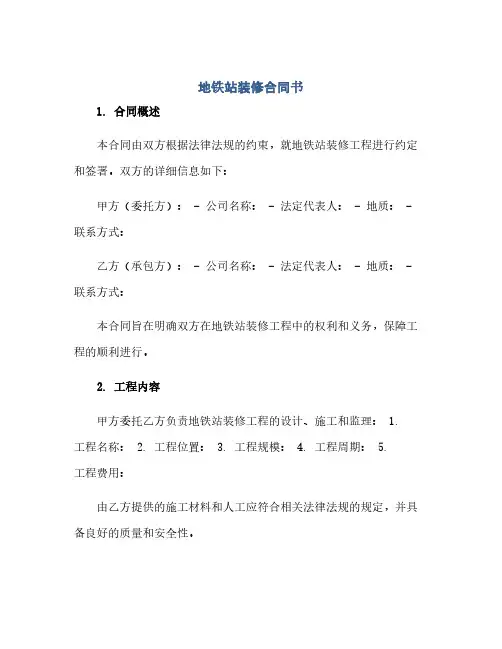 地铁站装修合同书

1. 合同概述

本合同由双方根据法律法规的约束，就地铁站装修工程进行约定和签署，双方的详细信息如下：

甲方（委托方）： - 公司名称： - 法定代表人： - 地质： - 联系方式：

乙方（承包方）： - 公司名称： - 法定代表人： - 地质： - 联系方式：

本合同旨在明确双方在地铁站装修工程中的权利和义务，保障工程的顺利进行。

2. 工程内容

甲方委托乙方负责地铁站装修工程的设计、施工和监理： 1. 工程名称： 2. 工程位置： 3. 工程规模： 4. 工程周期： 5. 工程费用：

由乙方提供的施工材料和人工应符合相关法律法规的规定，并具备良好的质量和安全性。